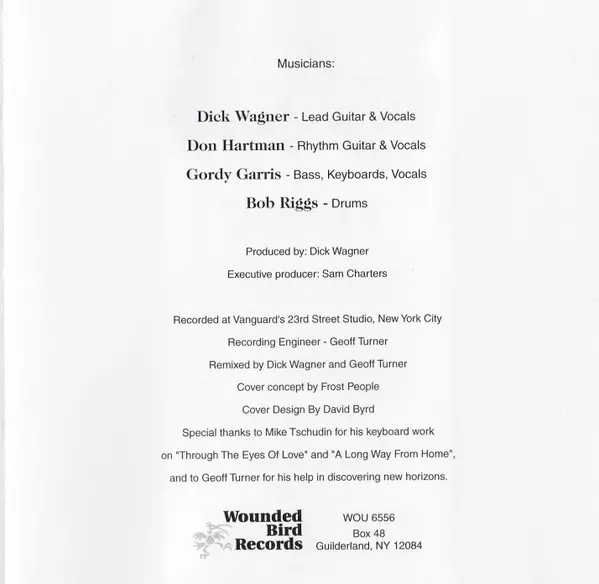 Musicians:

Dick Wagner - Lead Guitar & Vocals

Don Hartman - Rhythm Guitar & Vocals

Gordy Garris - Bass, Keyboards, Vocals

Bob Riggs - Drums

Produced by: Dick Wagner

Executive producer: Sam Charters

Recorded at Vanguard's 23rd Street Studio, New York City

Recording Engineer - Geoff Turner

Remixed by Dick Wagner and Geoff Turner

Cover concept by Frost People

Cover Design By David Byrd

Special thanks to Mike Tschudin for his keyboard work on "Through The Eyes Of Love" and "A Long Way From Home", and to Geoff Turner for his help in discovering new horizons.

Wounded Bird Records

WOU 6556
Box 48
Guilderland, NY 12084